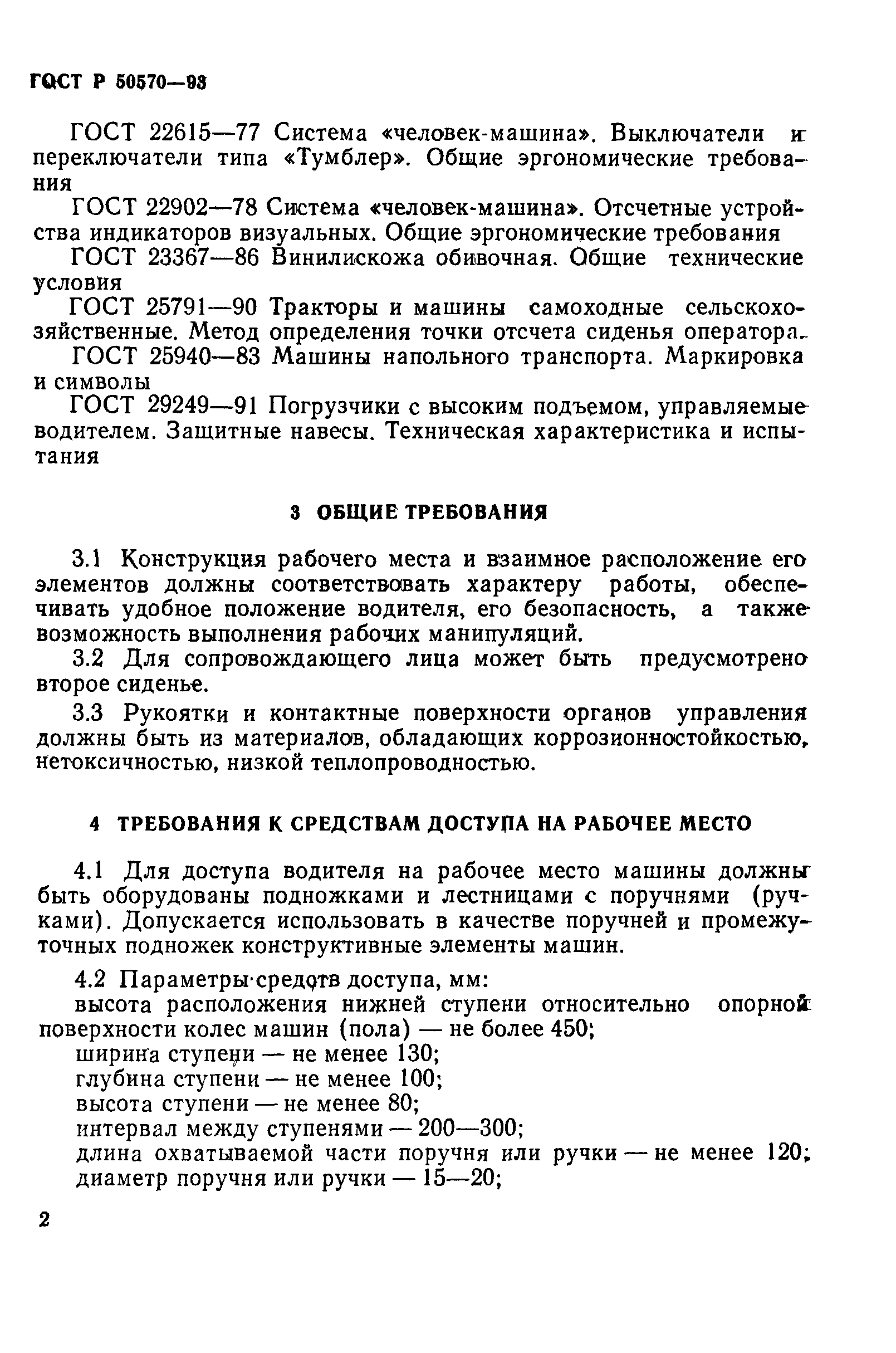 ГОСТ Р 50570—93

ГОСТ 22615—77 Система «человек-машина». Выключатели и переключатели типа «Тумблер». Общие эргономические требования

ГОСТ 22902—78 Система «человек-машина». Отсчетные устройства индикаторов визуальных. Общие эргономические требования

ГОСТ 23367—86 Винилискожа обивочная. Общие технические условия

ГОСТ 25791—90 Тракторы и машины самоходные сельскохозяйственные. Метод определения точки отсчета сиденья оператора.

ГОСТ 25940—83 Машины напольного транспорта. Маркировка и символы

ГОСТ 29249—91 Погрузчики с высоким подъемом, управляемые водителем. Защитные навесы. Техническая характеристика и испытания

3 ОБЩИЕ ТРЕБОВАНИЯ

3.1 Конструкция рабочего места и взаимное расположение его элементов должны соответствовать характеру работы, обеспечивать удобное положение водителя, его безопасность, а также возможность выполнения рабочих манипуляций.

3.2 Для сопровождающего лица может быть предусмотрено второе сиденье.

3.3 Рукоятки и контактные поверхности органов управления должны быть из материалов, обладающих коррозионностойкостью, нетоксичностью, низкой теплопроводностью.

4 ТРЕБОВАНИЯ К СРЕДСТВАМ ДОСТУПА НА РАБОЧЕЕ МЕСТО

4.1 Для доступа водителя на рабочее место машины должны быть оборудованы подножками и лестницами с поручнями (ручками). Допускается использовать в качестве поручней и промежуточных подножек конструктивные элементы машин.

4.2 Параметры средств доступа, мм:
высота расположения нижней ступени относительно опорной поверхности колес машин (пола) — не более 450;
ширина ступени — не менее 130;
глубина ступени — не менее 100;
высота ступени — не менее 80;
интервал между ступенями — 200—300;
длина охватываемой части поручня или ручки — не менее 120;
диаметр поручня или ручки — 15—20;

2